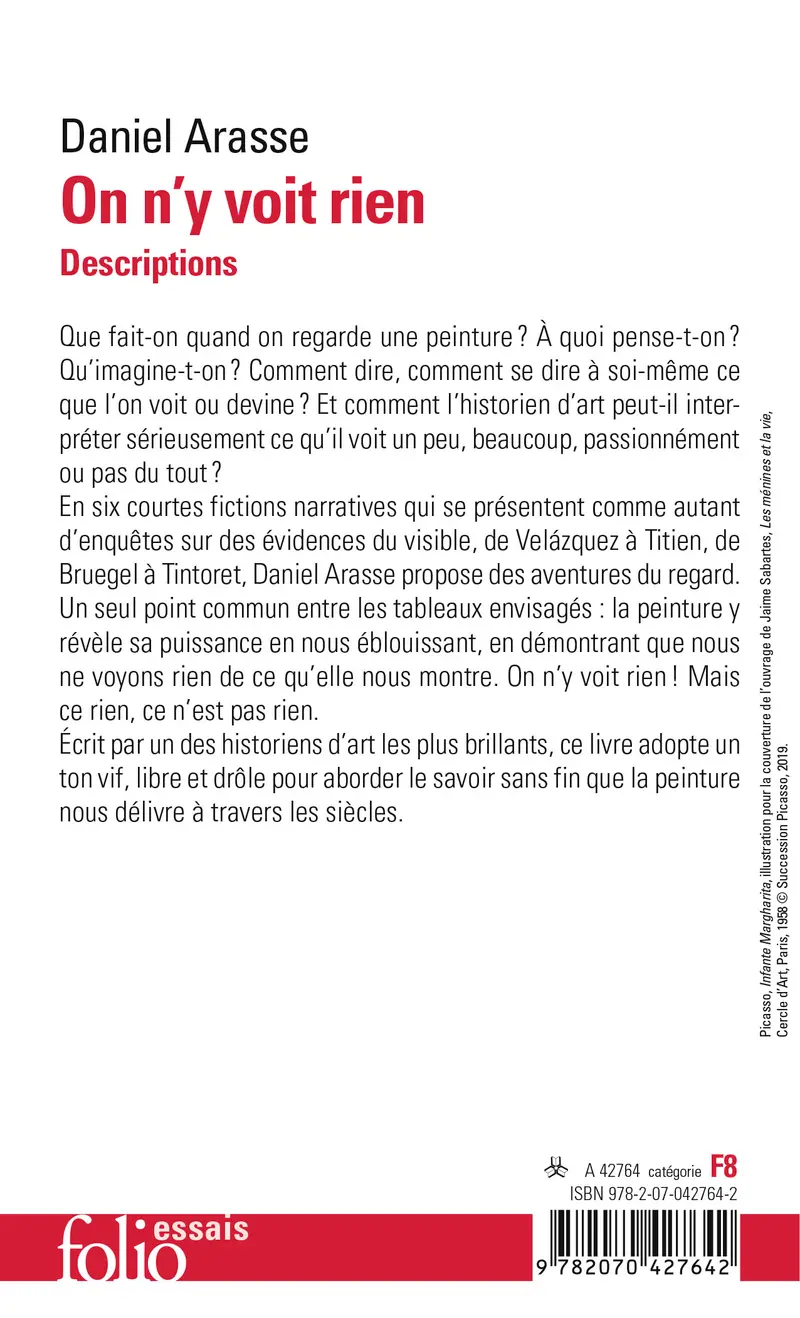 Daniel Arasse
On n'y voit rien
Descriptions

Que fait-on quand on regarde une peinture ? À quoi pense-t-on ? Qu'imagine-t-on ? Comment dire, comment se dire à soi-même ce que l'on voit ou devine ? Et comment l'historien d'art peut-il interpréter sérieusement ce qu'il voit un peu, beaucoup, passionnément ou pas du tout ?
En six courtes fictions narratives qui se présentent comme autant d'enquêtes sur des évidences du visible, de Velázquez à Titien, de Bruegel à Tintoret, Daniel Arasse propose des aventures du regard. Un seul point commun entre les tableaux envisagés : la peinture y révèle sa puissance en nous éblouissant, en démontrant que nous ne voyons rien de ce qu'elle nous montre. On n'y voit rien ! Mais ce rien, ce n'est pas rien.
Écrit par un des historiens d'art les plus brillants, ce livre adopte un ton vif, libre et drôle pour aborder le savoir sans fin que la peinture nous délivre à travers les siècles.

Picasso, Infante Margharita, illustration pour la couverture de l'ouvrage de Jaime Sabartes, Les ménines et la vie, Cercle d'Art, Paris, 1958 © Succession Picasso, 2019.

A 42764 catégorie F8
ISBN 978-2-07-042764-2

folio essais

9 782070 427642